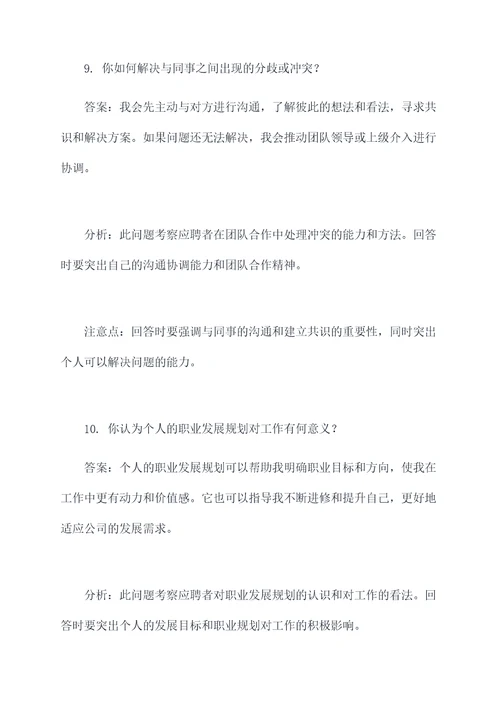 9. 你如何解决与同事之间出现的分歧或冲突？

答案：我会先主动与对方进行沟通，了解彼此的想法和看法，寻求共识和解决方案。如果问题还无法解决，我会推动团队领导或上级介入进行协调。

分析：此问题考察应聘者在团队合作中处理冲突的能力和方法。回答时要突出自己的沟通协调能力和团队合作精神。

注意点：回答时要强调与同事的沟通和建立共识的重要性，同时突出个人可以解决问题的能力。

10. 你认为个人的职业发展规划对工作有何意义？

答案：个人的职业发展规划可以帮助我明确职业目标和方向，使我在工作中更有动力和价值感。它也可以指导我不断进修和提升自己，更好地适应公司的发展需求。

分析：此问题考察应聘者对职业发展规划的认识和对工作的看法。回答时要突出个人的发展目标和职业规划对工作的积极影响。